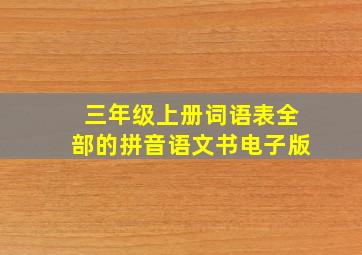 三年级上册词语表全部的拼音语文书电子版